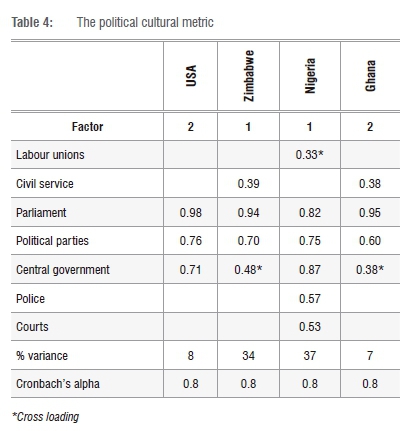 Table 4: The political cultural metric

| | USA | Zimbabwe | Nigeria | Ghana |
|---|---|---|---|---|
| Factor | 2 | 1 | 1 | 2 |
| Labour unions | | | 0.33* | |
| Civil service | | 0.39 | | 0.38 |
| Parliament | 0.98 | 0.94 | 0.82 | 0.95 |
| Political parties | 0.76 | 0.70 | 0.75 | 0.60 |
| Central government | 0.71 | 0.48* | 0.87 | 0.38* |
| Police | | | 0.57 | |
| Courts | | | 0.53 | |
| % variance | 8 | 34 | 37 | 7 |
| Cronbach's alpha | 0.8 | 0.8 | 0.8 | 0.8 |

*Cross loading